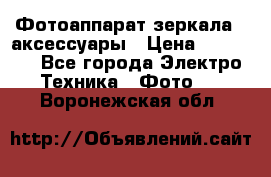 Фотоаппарат зеркала аксессуары Цена
Все города Электро Техника Фото
Воронежская обл

http://Объявлений.сайт